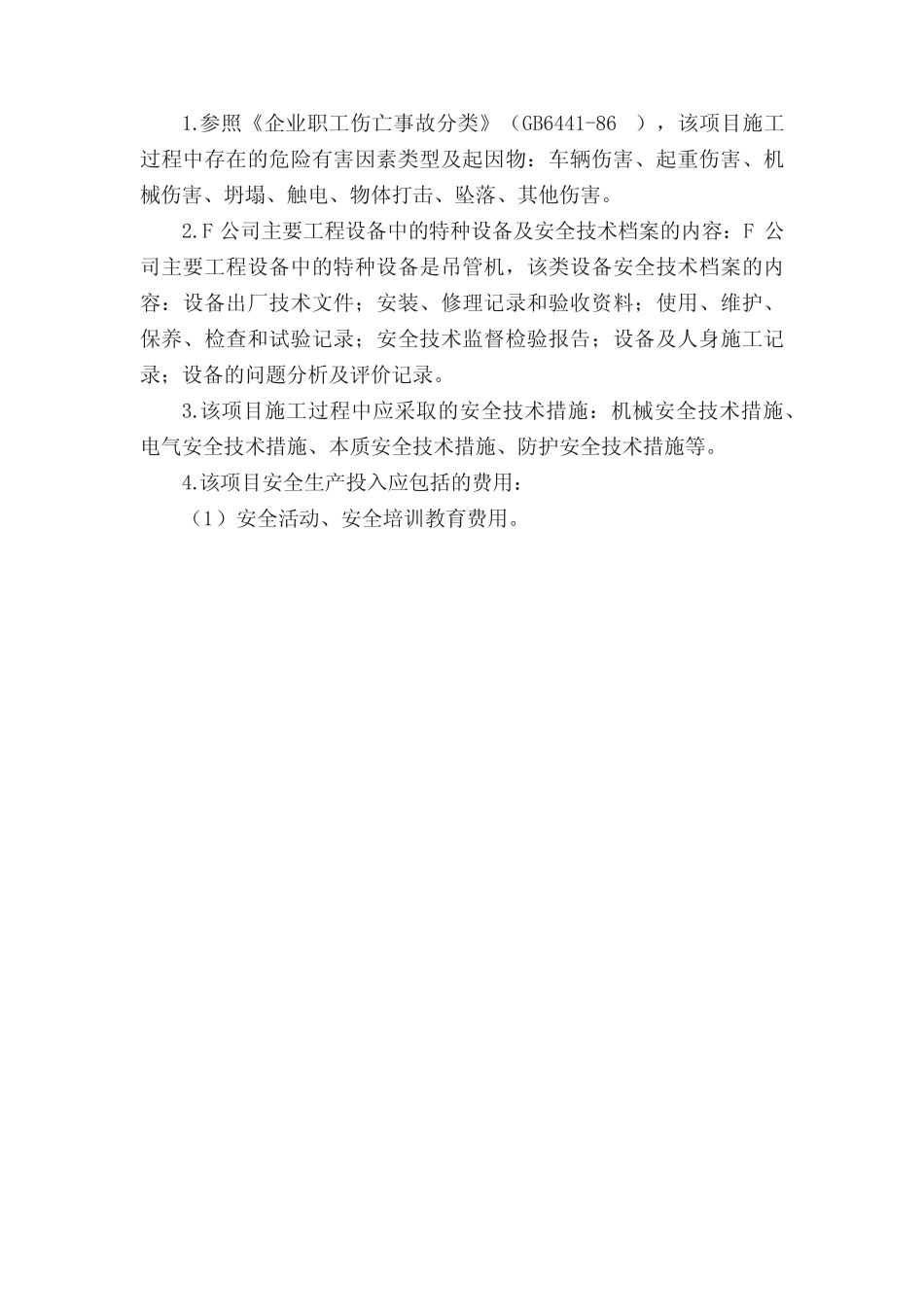 1.参照《企业职工伤亡事故分类》（GB6441-86 ），该项目施工过程中存在的危险有害因素类型及起因物：车辆伤害、起重伤害、机械伤害、坍塌、触电、物体打击、坠落、其他伤害。

2.F 公司主要工程设备中的特种设备及安全技术档案的内容：F 公司主要工程设备中的特种设备是吊管机，该类设备安全技术档案的内容：设备出厂技术文件；安装、修理记录和验收资料；使用、维护、保养、检查和试验记录；安全技术监督检验报告；设备及人身施工记录；设备的问题分析及评价记录。

3.该项目施工过程中应采取的安全技术措施：机械安全技术措施、电气安全技术措施、本质安全技术措施、防护安全技术措施等。

4.该项目安全生产投入应包括的费用：

（1）安全活动、安全培训教育费用。